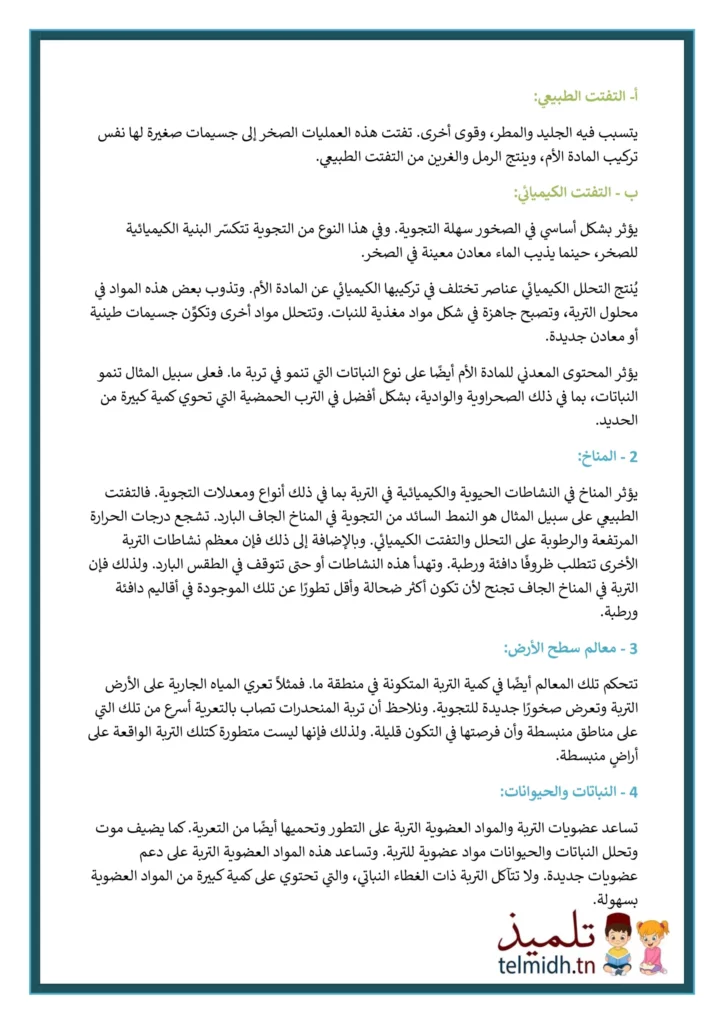 أ- التفتت الطبيعي:

يتسبب فيه الجليد والمطر، وقوى أخرى. تفتت هذه العمليات الصخر إلى جسيمات صغيرة لها نفس تركيب المادة الأم، وينتج الرمل والغرين من التفتت الطبيعي.

ب - التفتت الكيميائي:

يؤثر بشكل أساسي في الصخور سهلة التجوية. وفي هذا النوع من التجوية تتكسّر البنية الكيميائية للصخر، حينما يذيب الماء معادن معينة في الصخر.

يُنتج التحلل الكيميائي عناصر تختلف في تركيبها الكيميائي عن المادة الأم. وتذوب بعض هذه المواد في محلول التربة، وتصبح جاهزة في شكل مواد مغذية للنبات. وتتحلل مواد أخرى وتكوّن جسيمات طينية أو معادن جديدة.

يؤثر المحتوى المعدني للمادة الأم أيضًا على نوع النباتات التي تنمو في تربة ما. فعلى سبيل المثال تنمو النباتات، بما في ذلك الصحراوية والوادية، بشكل أفضل في الترب الحمضية التي تحوي كمية كبيرة من الحديد.

2 - المناخ:

يؤثر المناخ في النشاطات الحيوية والكيميائية في التربة بما في ذلك أنواع ومعدلات التجوية. فالتفتت الطبيعي على سبيل المثال هو النمط السائد من التجوية في المناخ الجاف البارد. تشجع درجات الحرارة المرتفعة والرطوبة على التحلل والتفتت الكيميائي. وبالإضافة إلى ذلك فإن معظم نشاطات التربة الأخرى تتطلب ظروفًا دافئة ورطبة. وتهدأ هذه النشاطات أو حتى تتوقف في الطقس البارد. ولذلك فإن التربة في المناخ الجاف تجنح لأن تكون أكثر ضحالة وأقل تطورًا عن تلك الموجودة في أقاليم دافئة ورطبة.

3 - معالم سطح الأرض:

تتحكم تلك المعالم أيضًا في كمية التربة المتكونة في منطقة ما. فمثلاً تعري المياه الجارية على الأرض التربة وتعرض صخورًا جديدة للتجوية. ونلاحظ أن تربة المنحدرات تصاب بالتعرية أسرع من تلك التي على مناطق منبسطة وأن فرصتها في التكون قليلة. ولذلك فإنها ليست متطورة كتلك التربة الواقعة على أراضٍ منبسطة.

4 - النباتات والحيوانات:

تساعد عضويات التربة والمواد العضوية التربة على التطور وتحميها أيضًا من التعرية. كما يضيف موت وتحلل النباتات والحيوانات مواد عضوية للتربة. وتساعد هذه المواد العضوية التربة على دعم عضويات جديدة. ولا تتآكل التربة ذات الغطاء النباتي، والتي تحتوي على كمية كبيرة من المواد العضوية بسهولة.

تلميذ
telmidh.tn